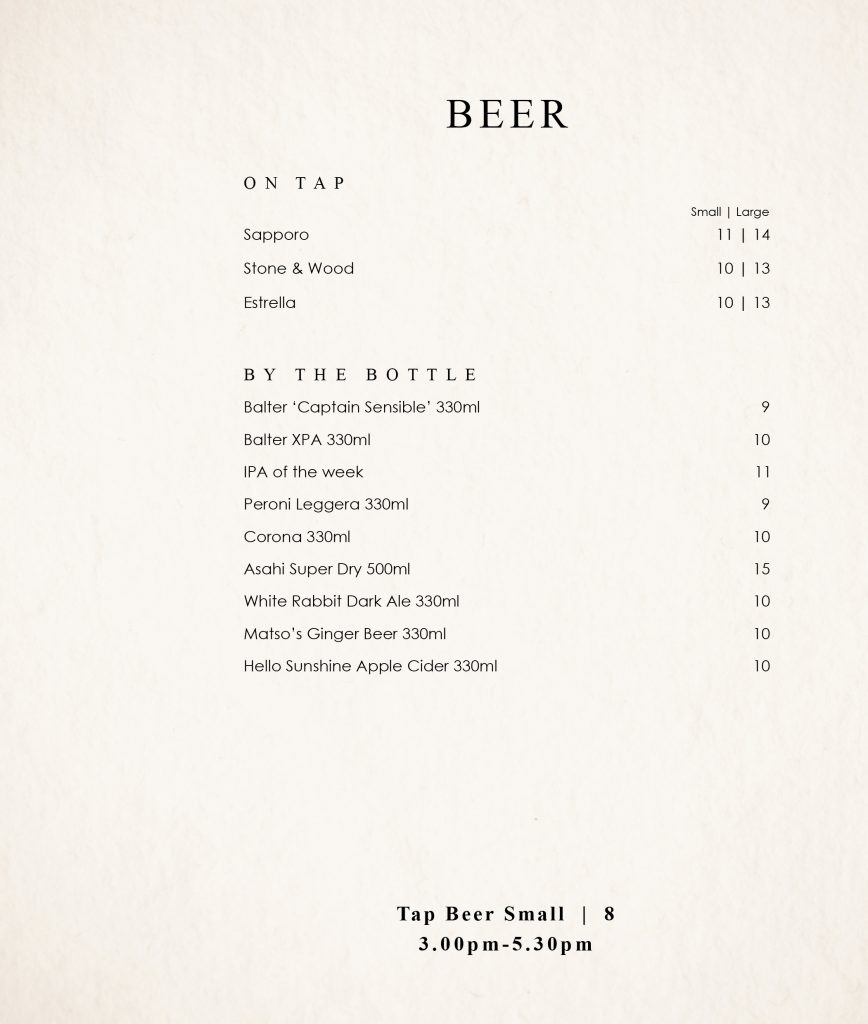 BEER

ON TAP

Small | Large

Sapporo 11 | 14

Stone & Wood 10 | 13

Estrella 10 | 13

BY THE BOTTLE

Balter 'Captain Sensible' 330ml 9

Balter XPA 330ml 10

IPA of the week 11

Peroni Leggera 330ml 9

Corona 330ml 10

Asahi Super Dry 500ml 15

White Rabbit Dark Ale 330ml 10

Matso's Ginger Beer 330ml 10

Hello Sunshine Apple Cider 330ml 10

Tap Beer Small | 8
3.00pm-5.30pm